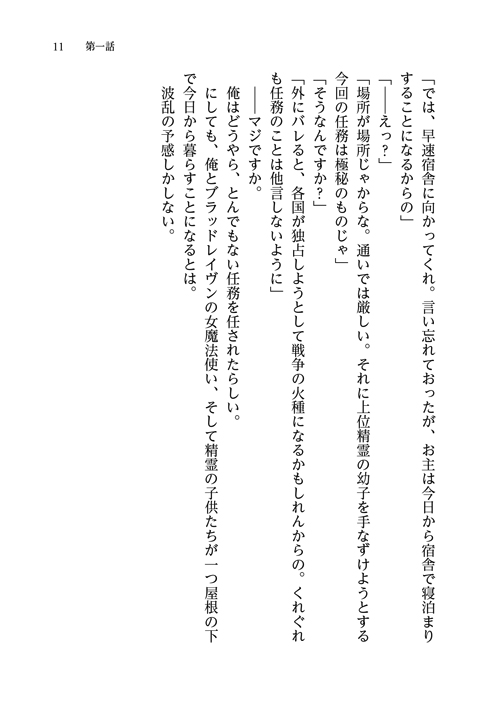 11　第一話

「では、早速宿舎に向かってくれ。言い忘れておったが、お主は今日から宿舎で寝泊まりすることになるからの」

「——えっ？」

「場所が場所じゃからな。通いでは厳しい。それに上位精霊の幼子を手なずけようとする今回の任務は極秘のものじゃ」

「そうなんですか？」

「外にバレると、各国が独占しようとして戦争の火種になるかもしれんからの。くれぐれも任務のことは他言しないように」

——マジですか。

俺はどうやら、とんでもない任務を任されたらしい。

にしても、俺とブラッドレイヴンの女魔法使い、そして精霊の子供たちが一つ屋根の下で今日から暮らすことになるとは。

波乱の予感しかしない。